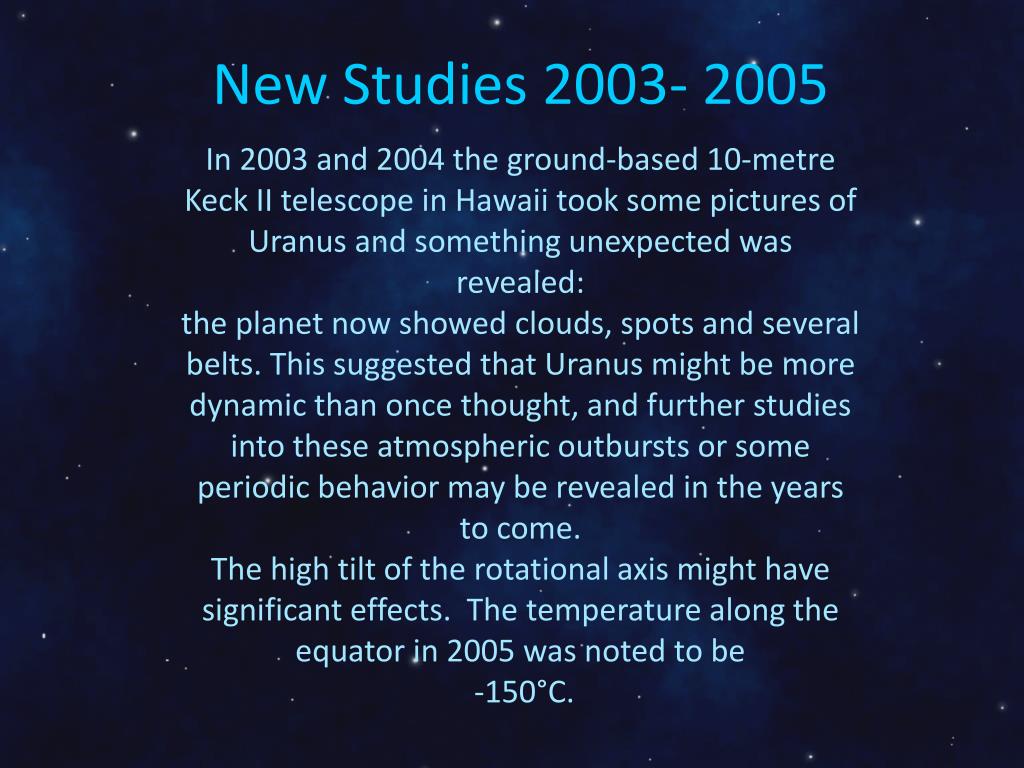 New Studies 2003- 2005

In 2003 and 2004 the ground-based 10-metre Keck II telescope in Hawaii took some pictures of Uranus and something unexpected was revealed:

the planet now showed clouds, spots and several belts. This suggested that Uranus might be more dynamic than once thought, and further studies into these atmospheric outbursts or some periodic behavior may be revealed in the years to come.

The high tilt of the rotational axis might have significant effects. The temperature along the equator in 2005 was noted to be -150°C.